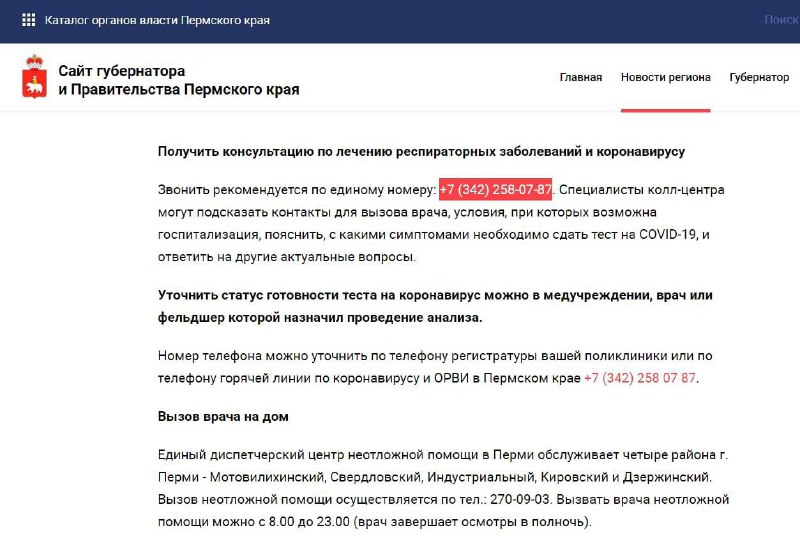 Каталог органов власти Пермского края

Поиск

Сайт губернатора и Правительства Пермского края

Главная Новости региона Губернатор

Получить консультацию по лечению респираторных заболеваний и коронавирусу

Звонить рекомендуется по единому номеру: +7 (342) 258-07-87. Специалисты колл-центра могут подсказать контакты для вызова врача, условия, при которых возможна госпитализация, пояснить, с какими симптомами необходимо сдать тест на COVID-19, и ответить на другие актуальные вопросы.

Уточнить статус готовности теста на коронавирус можно в медучреждении, врач или фельдшер которой назначил проведение анализа.

Номер телефона можно уточнить по телефону регистратуры вашей поликлиники или по телефону горячей линии по коронавирусу и ОРВИ в Пермском крае +7 (342) 258 07 87.

Вызов врача на дом

Единый диспетчерский центр неотложной помощи в Перми обслуживает четыре района г. Перми - Мотовилихинский, Свердловский, Индустриальный, Кировский и Дзержинский. Вызов неотложной помощи осуществляется по тел.: 270-09-03. Вызвать врача неотложной помощи можно с 8.00 до 23.00 (врач завершает осмотры в полночь).